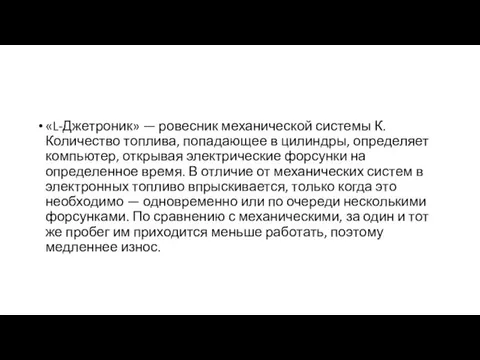 • «L-Джетроник» — ровесник механической системы К. Количество топлива, попадающее в цилиндры, определяет компьютер, открывая электрические форсунки на определенное время. В отличие от механических систем в электронных топливо впрыскивается, только когда это необходимо — одновременно или по очереди несколькими форсунками. По сравнению с механическими, за один и тот же пробег им приходится меньше работать, поэтому медленнее износ.